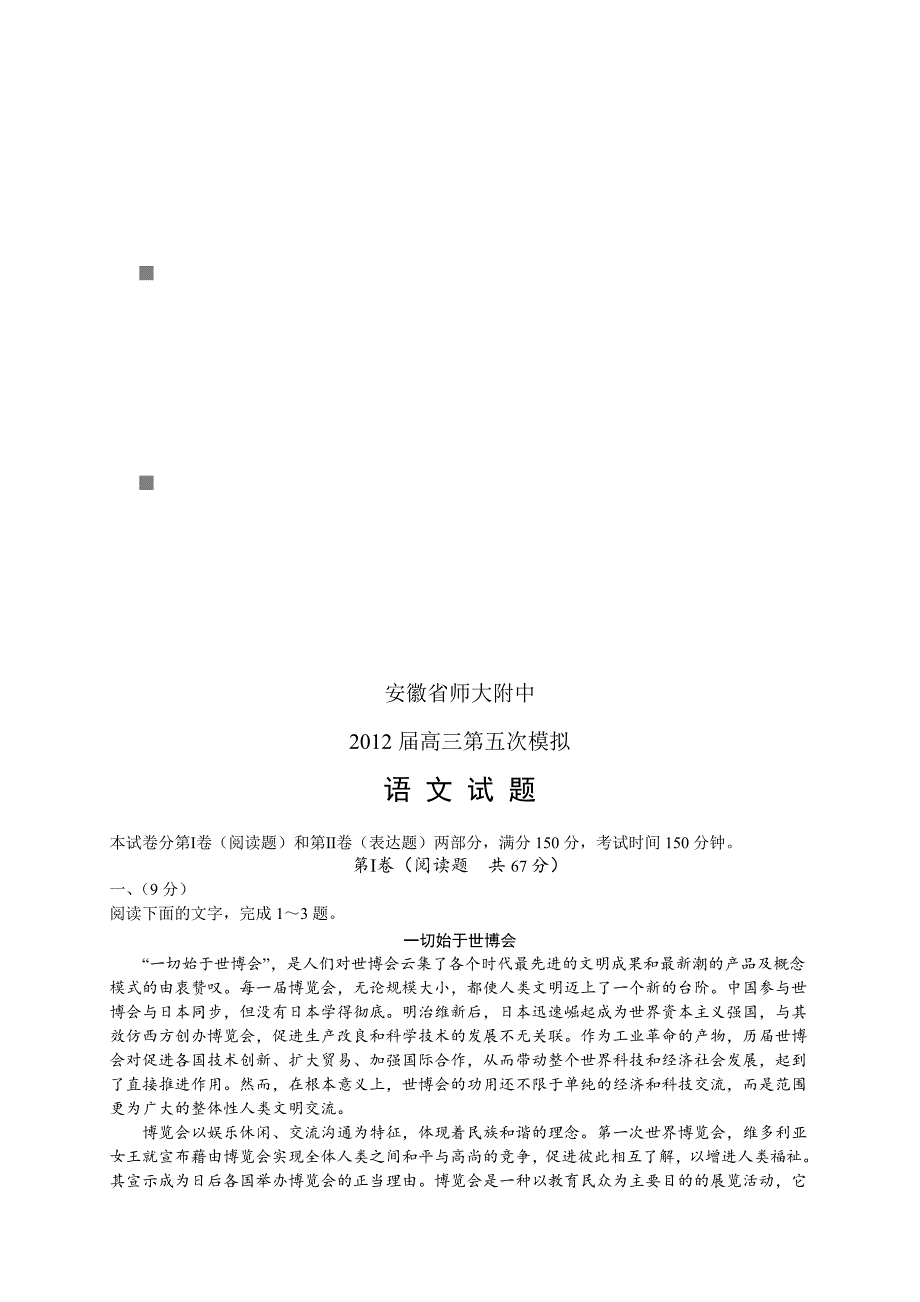 安徽省师大附中

2012 届高三第五次模拟

语 文 试 题

本试卷分第Ⅰ卷（阅读题）和第Ⅱ卷（表达题）两部分，满分 150 分，考试时间 150 分钟。

第Ⅰ卷（阅读题　共 67 分）

一、（9 分）

阅读下面的文字，完成 1～3 题。

一切始于世博会

“一切始于世博会”，是人们对世博会云集了各个时代最先进的文明成果和最新潮的产品及概念模式的由衷赞叹。每一届博览会，无论规模大小，都使人类文明迈上了一个新的台阶。中国参与世博会与日本同步，但没有日本学得彻底。明治维新后，日本迅速崛起成为世界资本主义强国，与其效仿西方创办博览会，促进生产改良和科学技术的发展不无关联。作为工业革命的产物，历届世博会对促进各国技术创新、扩大贸易、加强国际合作，从而带动整个世界科技和经济社会发展，起到了直接推进作用。然而，在根本意义上，世博会的功用还不限于单纯的经济和科技交流，而是范围更为广大的整体性人类文明交流。

博览会以娱乐休闲、交流沟通为特征，体现着民族和谐的理念。第一次世界博览会，维多利亚女王就宣布藉由博览会实现全体人类之间和平与高尚的竞争，促进彼此相互了解，以增进人类福祉。其宣示成为日后各国举办博览会的正当理由。博览会是一种以教育民众为主要目的的展览活动，它